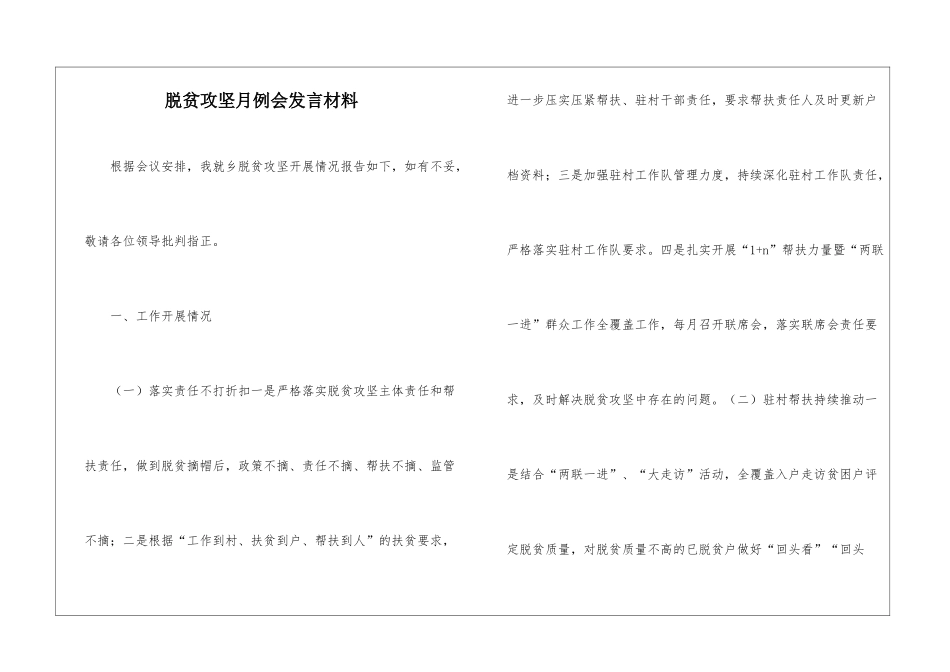 脱贫攻坚月例会发言材料

根据会议安排，我就乡脱贫攻坚开展情况报告如下，如有不妥，敬请各位领导批判指正。

一、工作开展情况

（一）落实责任不打折扣一是严格落实脱贫攻坚主体责任和帮扶责任，做到脱贫摘帽后，政策不摘、责任不摘、帮扶不摘、监管不摘；二是根据“工作到村、扶贫到户、帮扶到人”的扶贫要求，进一步压实压紧帮扶、驻村干部责任，要求帮扶责任人及时更新户档资料；三是加强驻村工作队管理力度，持续深化驻村工作队责任，严格落实驻村工作队要求。四是扎实开展“1+n”帮扶力量暨“两联一进”群众工作全覆盖工作，每月召开联席会，落实联席会责任要求，及时解决脱贫攻坚中存在的问题。（二）驻村帮扶持续推动一是结合“两联一进”、“大走访”活动，全覆盖入户走访贫困户评定脱贫质量，对脱贫质量不高的已脱贫户做好“回头看”“回头